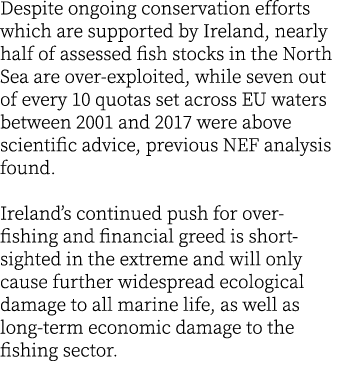 Despite ongoing conservation efforts which are supported by Ireland, nearly half of assessed fish stocks in the North Sea are over-exploited, while seven out of every 10 quotas set across EU waters between 2001 and 2017 were above scientific advice, previous NEF analysis found.

Ireland's continued push for over-fishing and financial greed is short-sighted in the extreme and will only cause further widespread ecological damage to all marine life, as well as long-term economic damage to the fishing sector.